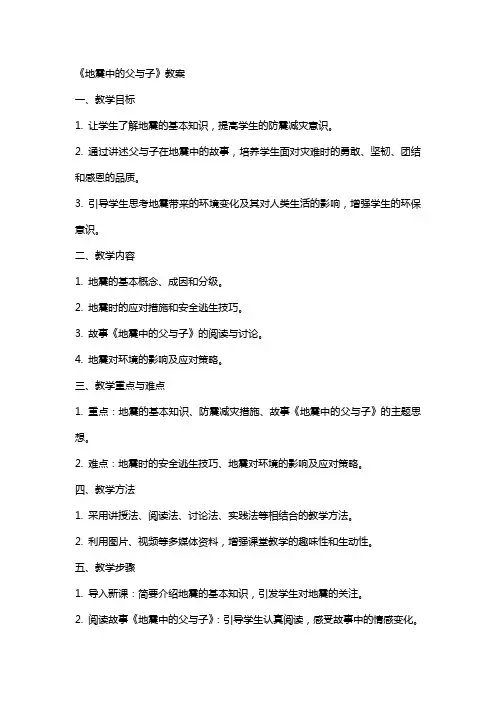 《地震中的父与子》教案

一、教学目标

1. 让学生了解地震的基本知识，提高学生的防震减灾意识。

2. 通过讲述父与子在地震中的故事，培养学生面对灾难时的勇敢、坚韧、团结和感恩的品质。

3. 引导学生思考地震带来的环境变化及其对人类生活的影响，增强学生的环保意识。

二、教学内容

1. 地震的基本概念、成因和分级。

2. 地震时的应对措施和安全逃生技巧。

3. 故事《地震中的父与子》的阅读与讨论。

4. 地震对环境的影响及应对策略。

三、教学重点与难点

1. 重点：地震的基本知识、防震减灾措施、故事《地震中的父与子》的主题思想。

2. 难点：地震时的安全逃生技巧、地震对环境的影响及应对策略。

四、教学方法

1. 采用讲授法、阅读法、讨论法、实践法等相结合的教学方法。

2. 利用图片、视频等多媒体资料，增强课堂教学的趣味性和生动性。

五、教学步骤

1. 导入新课：简要介绍地震的基本知识，引发学生对地震的关注。

2. 阅读故事《地震中的父与子》：引导学生认真阅读，感受故事中的情感变化。